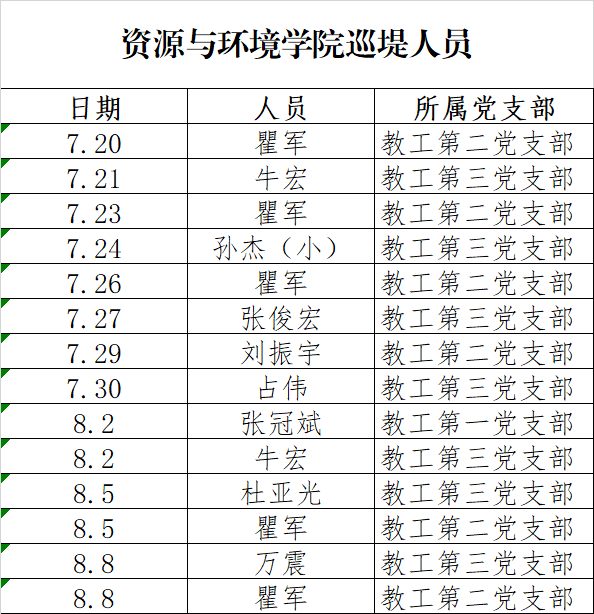 资源与环境学院巡堤人员

| 日期 | 人员 | 所属党支部 |
|---|---|---|
| 7.20 | 瞿军 | 教工第二党支部 |
| 7.21 | 牛宏 | 教工第三党支部 |
| 7.23 | 瞿军 | 教工第二党支部 |
| 7.24 | 孙杰（小） | 教工第三党支部 |
| 7.26 | 瞿军 | 教工第二党支部 |
| 7.27 | 张俊宏 | 教工第三党支部 |
| 7.29 | 刘振宇 | 教工第二党支部 |
| 7.30 | 占伟 | 教工第三党支部 |
| 8.2 | 张冠斌 | 教工第一党支部 |
| 8.2 | 牛宏 | 教工第三党支部 |
| 8.5 | 杜亚光 | 教工第三党支部 |
| 8.5 | 瞿军 | 教工第二党支部 |
| 8.8 | 万震 | 教工第三党支部 |
| 8.8 | 瞿军 | 教工第二党支部 |